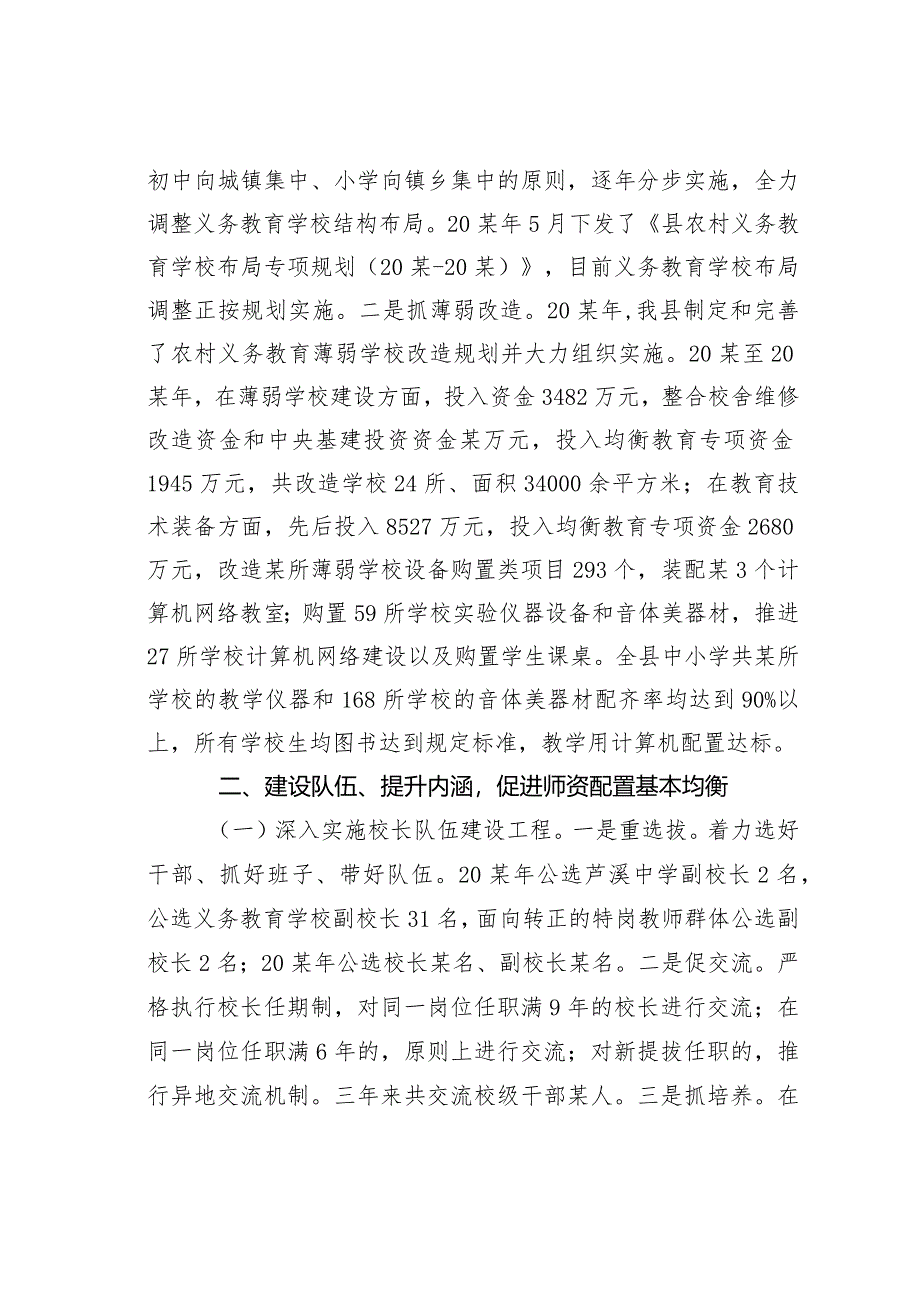 初中向城镇集中、小学向镇乡集中的原则，逐年分步实施，全力调整义务教育学校结构布局。20某年5月下发了《县农村义务教育学校布局专项规划（20某-20某）》，目前义务教育学校布局调整正按规划实施。二是抓薄弱改造。20某年,我县制定和完善了农村义务教育薄弱学校改造规划并大力组织实施。20某至20某年，在薄弱学校建设方面，投入资金3482万元，整合校舍维修改造资金和中央基建投资资金某万元，投入均衡教育专项资金1945万元，共改造学校24所、面积34000余平方米；在教育技术装备方面，先后投入8527万元，投入均衡教育专项资金2680万元，改造某所薄弱学校设备购置类项目293个，装配某3个计算机网络教室;购置59所学校实验仪器设备和音体美器材，推进27所学校计算机网络建设以及购置学生课桌。全县中小学共某所学校的教学仪器和168所学校的音体美器材配齐率均达到90%以上，所有学校生均图书达到规定标准，教学用计算机配置达标。

二、建设队伍、提升内涵，促进师资配置基本均衡

（一）深入实施校长队伍建设工程。一是重选拔。着力选好干部、抓好班子、带好队伍。20某年公选芦溪中学副校长2名，公选义务教育学校副校长31名，面向转正的特岗教师群体公选副校长2名；20某年公选校长某名、副校长某名。二是促交流。严格执行校长任期制，对同一岗位任职满9年的校长进行交流；在同一岗位任职满6年的，原则上进行交流；对新提拔任职的，推行异地交流机制。三年来共交流校级干部某人。三是抓培养。在